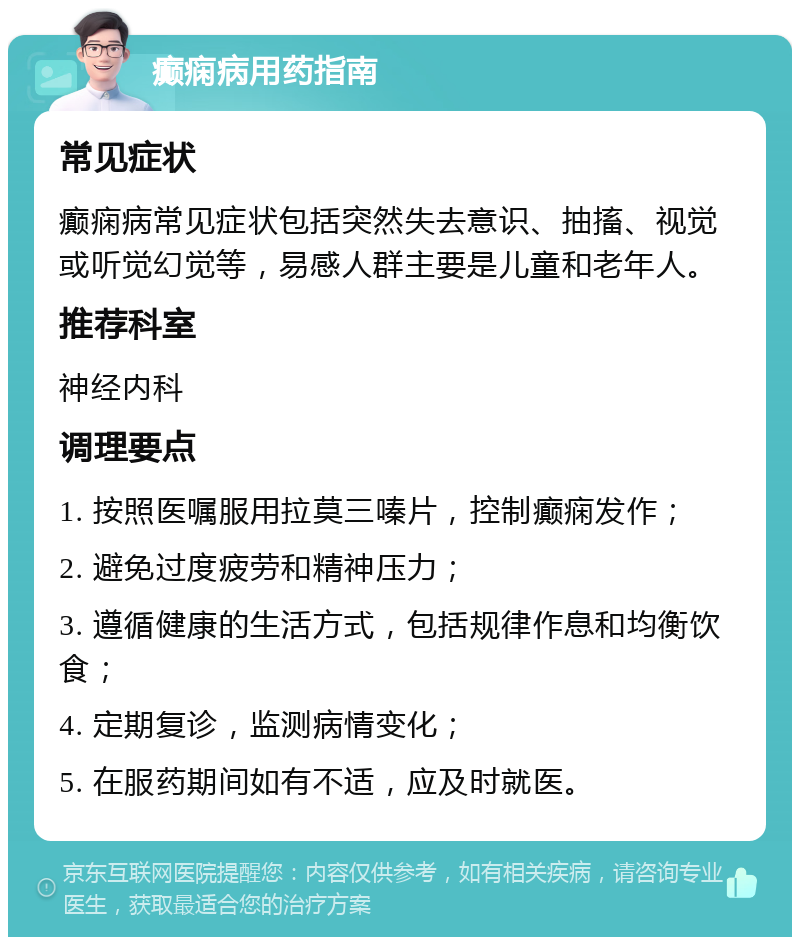 癫痫病用药指南

常见症状

癫痫病常见症状包括突然失去意识、抽搐、视觉或听觉幻觉等，易感人群主要是儿童和老年人。

推荐科室

神经内科

调理要点

1. 按照医嘱服用拉莫三嗪片，控制癫痫发作；

2. 避免过度疲劳和精神压力；

3. 遵循健康的生活方式，包括规律作息和均衡饮食；

4. 定期复诊，监测病情变化；

5. 在服药期间如有不适，应及时就医。

京东互联网医院提醒您：内容仅供参考，如有相关疾病，请咨询专业医生，获取最适合您的治疗方案